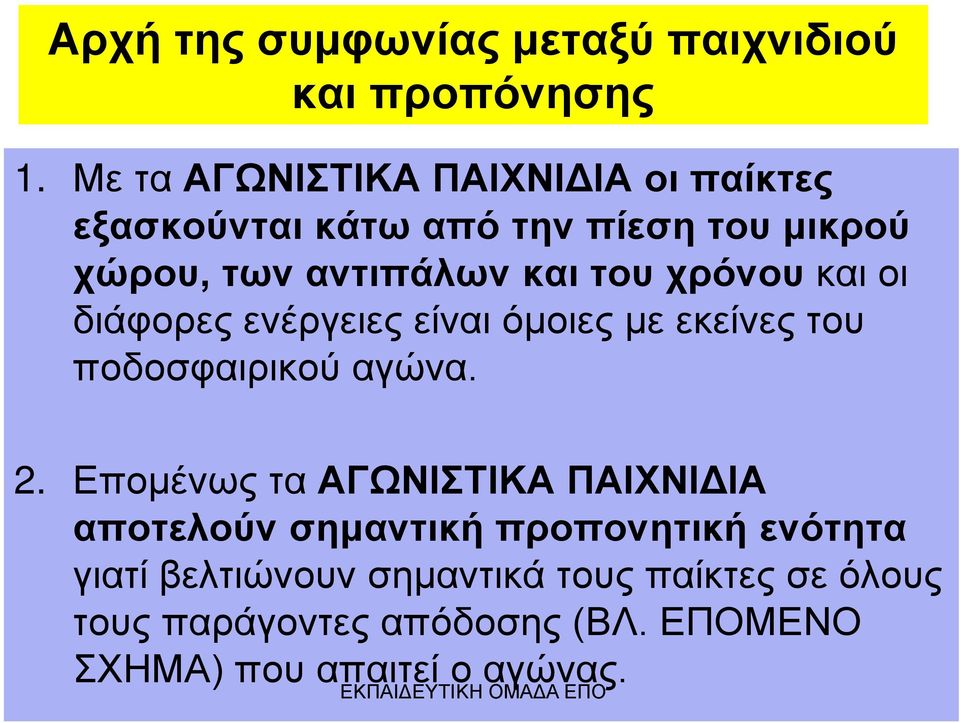 Αρχή της συμφωνίας μεταξύ παιχνιδιού και προπόνησης

1. Με τα ΑΓΩΝΙΣΤΙΚΑ ΠΑΙΧΝΙΔΙΑ οι παίκτες εξασκούνται κάτω από την πίεση του μικρού χώρου, των αντιπάλων και του χρόνου και οι διάφορες ενέργειες είναι όμοιες με εκείνες του ποδοσφαιρικού αγώνα.

2. Επομένως τα ΑΓΩΝΙΣΤΙΚΑ ΠΑΙΧΝΙΔΙΑ αποτελούν σημαντική προπονητική ενότητα γιατί βελτιώνουν σημαντικά τους παίκτες σε όλους τους παράγοντες απόδοσης (ΒΛ. ΕΠΟΜΕΝΟ ΣΧΗΜΑ) που απαιτεί ο αγώνας.

ΕΚΠΑΙΔΕΥΤΙΚΗ ΟΜΑΔΑ ΕΠΟ